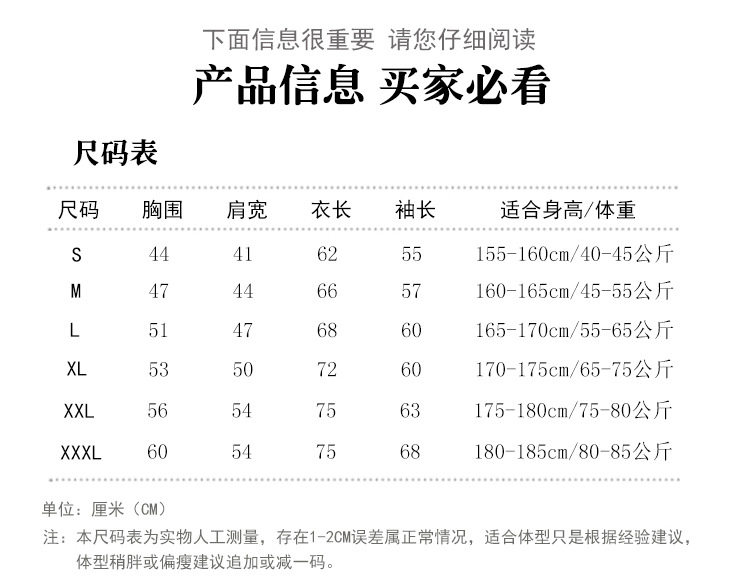 下面信息很重要 请您仔细阅读

产品信息 买家必看

尺码表

| 尺码 | 胸围 | 肩宽 | 衣长 | 袖长 | 适合身高/体重 |
|---|---|---|---|---|---|
| S | 44 | 41 | 62 | 55 | 155-160cm/40-45公斤 |
| M | 47 | 44 | 66 | 57 | 160-165cm/45-55公斤 |
| L | 51 | 47 | 68 | 60 | 165-170cm/55-65公斤 |
| XL | 53 | 50 | 72 | 60 | 170-175cm/65-75公斤 |
| XXL | 56 | 54 | 75 | 63 | 175-180cm/75-80公斤 |
| XXXL | 60 | 54 | 75 | 68 | 180-185cm/80-85公斤 |

单位：厘米（CM）

注：本尺码表为实物人工测量，存在1-2CM误差属正常情况，适合体型只是根据经验建议，体型稍胖或偏瘦建议追加或减一码。